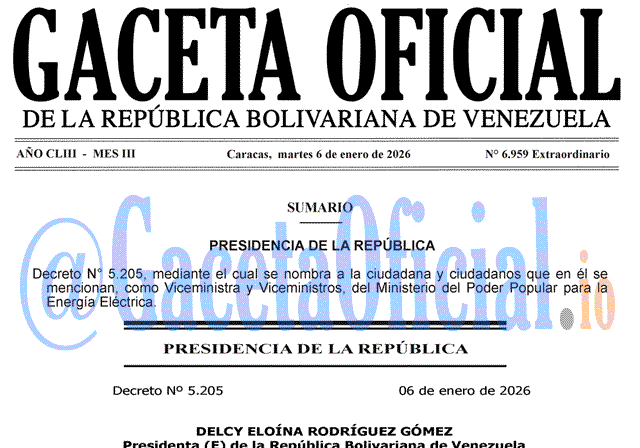 GACETA OFICIAL
DE LA REPÚBLICA BOLIVARIANA DE VENEZUELA

AÑO CLIII - MES III        Caracas, martes 6 de enero de 2026        N° 6.959 Extraordinario

@GacetaOficial.io

SUMARIO

PRESIDENCIA DE LA REPÚBLICA

Decreto N° 5.205, mediante el cual se nombra a la ciudadana y ciudadanos que en él se mencionan, como Viceministra y Viceministros, del Ministerio del Poder Popular para la Energía Eléctrica.

PRESIDENCIA DE LA REPÚBLICA

Decreto Nº 5.205        06 de enero de 2026

DELCY ELOÍNA RODRÍGUEZ GÓMEZ
Presidenta (E) de la República Bolivariana de Venezuela